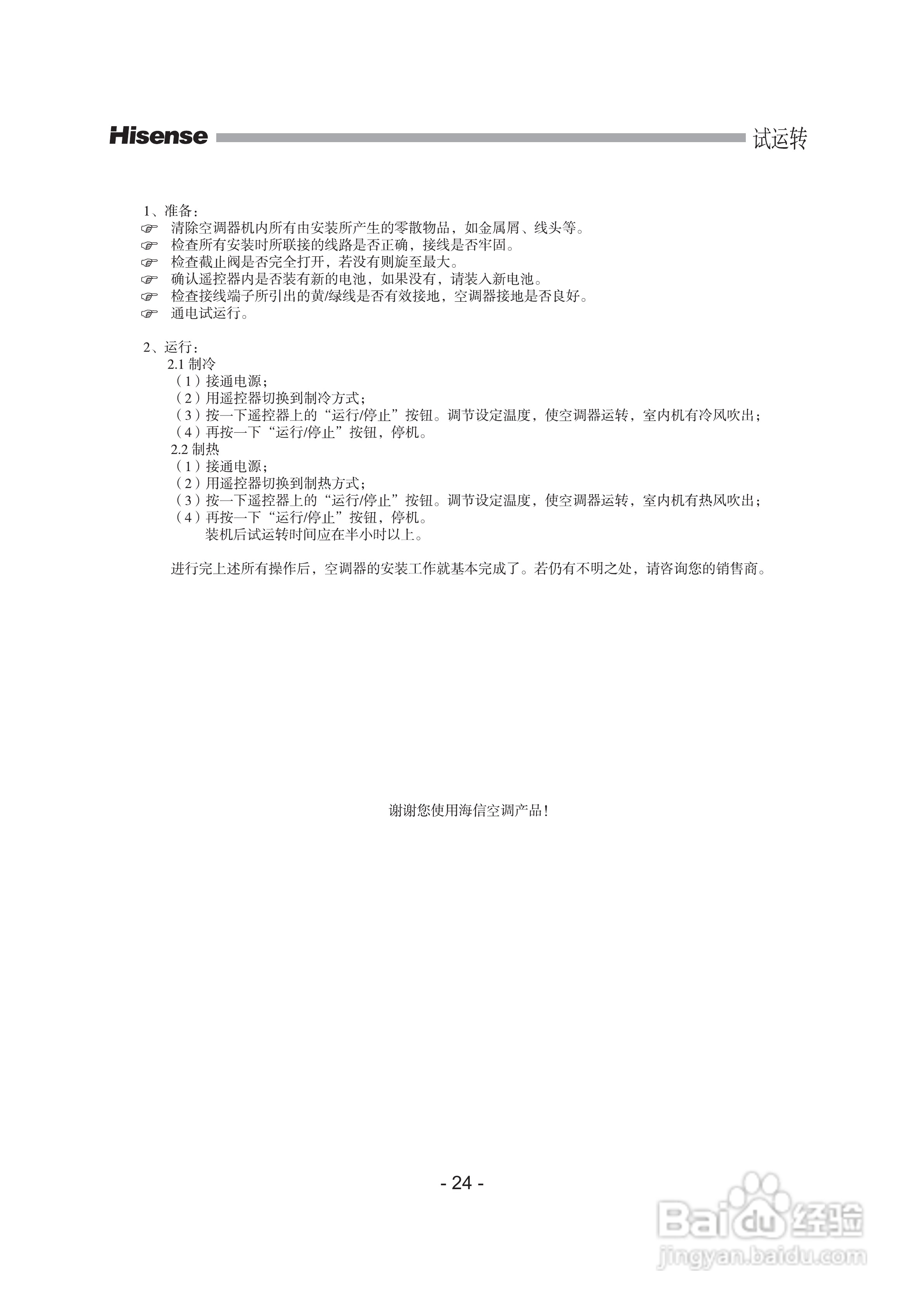 Hisense 试运转

1、准备：

☞ 清除空调器机内所有由安装所产生的零散物品，如金属屑、线头等。
☞ 检查所有安装时所联接的线路是否正确，接线是否牢固。
☞ 检查截止阀是否完全打开，若没有则旋至最大。
☞ 确认遥控器内是否装有新的电池，如果没有，请装入新电池。
☞ 检查接线端子所引出的黄/绿线是否有效接地，空调器接地是否良好。
☞ 通电试运行。

2、运行：

2.1 制冷
（1）接通电源；
（2）用遥控器切换到制冷方式；
（3）按一下遥控器上的“运行/停止”按钮。调节设定温度，使空调器运转，室内机有冷风吹出；
（4）再按一下“运行/停止”按钮，停机。

2.2 制热
（1）接通电源；
（2）用遥控器切换到制热方式；
（3）按一下遥控器上的“运行/停止”按钮。调节设定温度，使空调器运转，室内机有热风吹出；
（4）再按一下“运行/停止”按钮，停机。
装机后试运转时间应在半小时以上。

进行完上述所有操作后，空调器的安装工作就基本完成了。若仍有不明之处，请咨询您的销售商。

谢谢您使用海信空调产品！

- 24 -

Baidu 经验
jingyan.baidu.com